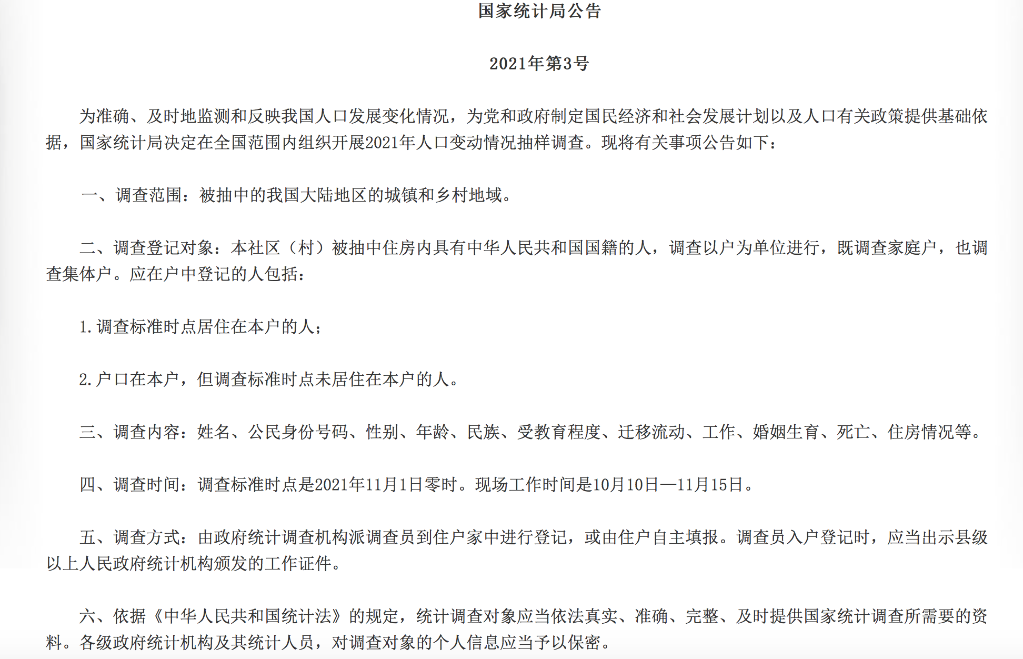 国家统计局公告

2021年第3号

为准确、及时地监测和反映我国人口发展变化情况，为党和政府制定国民经济和社会发展计划以及人口有关政策提供基础依据，国家统计局决定在全国范围内组织开展2021年人口变动情况抽样调查。现将有关事项公告如下：

一、调查范围：被抽中的我国大陆地区的城镇和乡村地域。

二、调查登记对象：本社区（村）被抽中住房内具有中华人民共和国国籍的人，调查以户为单位进行，既调查家庭户，也调查集体户。应在户中登记的人包括：

1.调查标准时点居住在本户的人；

2.户口在本户，但调查标准时点未居住在本户的人。

三、调查内容：姓名、公民身份号码、性别、年龄、民族、受教育程度、迁移流动、工作、婚姻生育、死亡、住房情况等。

四、调查时间：调查标准时点是2021年11月1日零时。现场工作时间是10月10日—11月15日。

五、调查方式：由政府统计调查机构派调查员到住户家中进行登记，或由住户自主填报。调查员入户登记时，应当出示县级以上人民政府统计机构颁发的工作证件。

六、依据《中华人民共和国统计法》的规定，统计调查对象应当依法真实、准确、完整、及时提供国家统计调查所需要的资料。各级政府统计机构及其统计人员，对调查对象的个人信息应当予以保密。